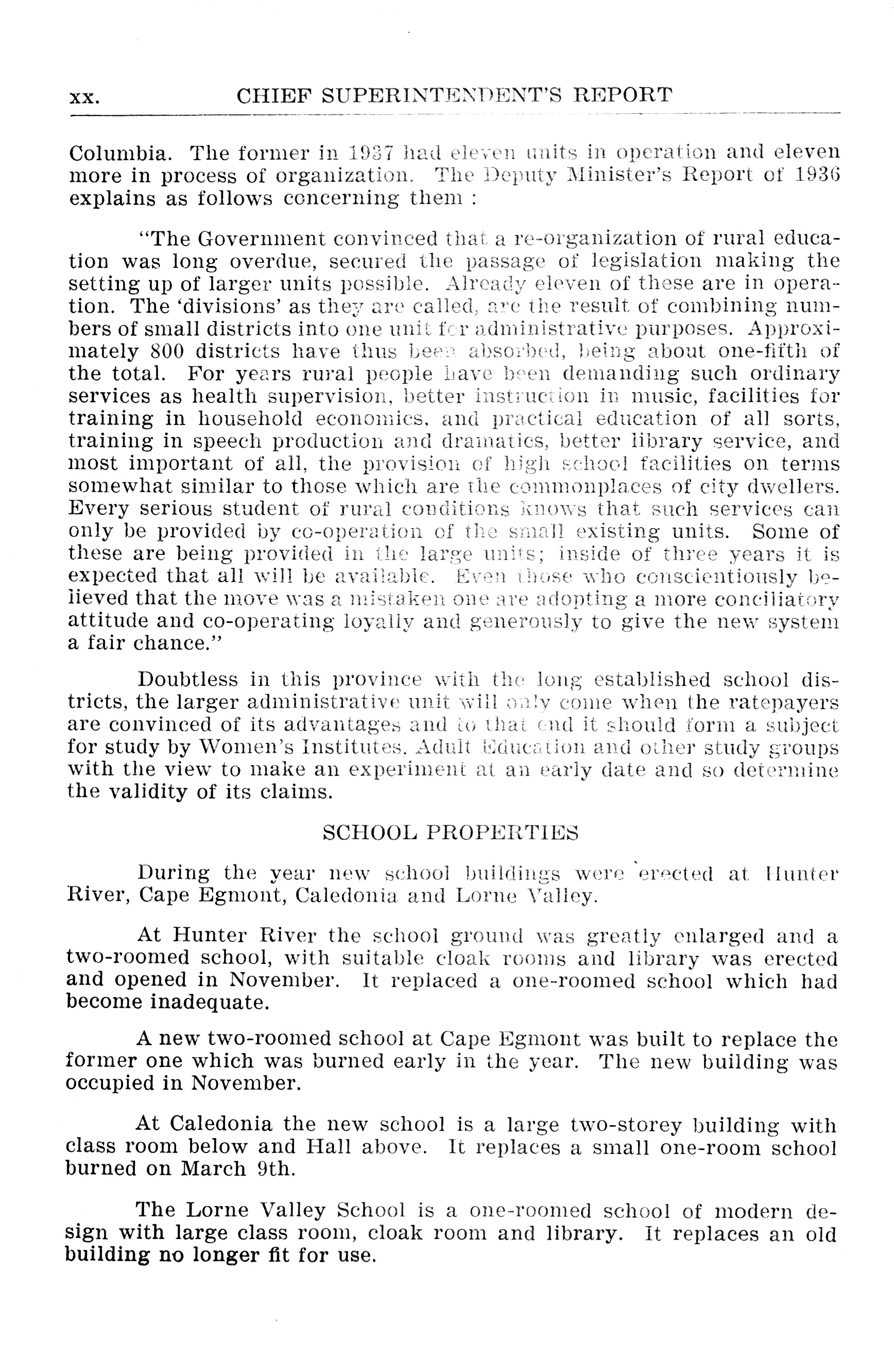 xx. CHIEF SUPERINTENDENT'S REPORT

Columbia. The former in 1937 had eleven units in operation and eleven more in process of organization. The Deputy Minister's Report of 1936 explains as follows concerning them :

"The Government convinced that a re-organization of rural education was long overdue, secured the passage of legislation making the setting up of larger units possible. Already eleven of these are in operation. The 'divisions' as they are called, are the result of combining numbers of small districts into one unit for administrative purposes. Approximately 800 districts have thus been absorbed, being about one-fifth of the total. For years rural people have been demanding such ordinary services as health supervision, better instruction in music, facilities for training in household economics, and practical education of all sorts, training in speech production and dramatics, better library service, and most important of all, the provision of high school facilities on terms somewhat similar to those which are the commonplaces of city dwellers. Every serious student of rural conditions knows that such services can only be provided by co-operation of the small existing units. Some of these are being provided in the large units; inside of three years it is expected that all will be available. Even those who conscientiously believed that the move was a mistaken one are adopting a more conciliatory attitude and co-operating loyally and generously to give the new system a fair chance."

Doubtless in this province with the long established school districts, the larger administrative unit will only come when the ratepayers are convinced of its advantages and to that end it should form a subject for study by Women's Institutes, Adult Education and other study groups with the view to make an experiment at an early date and so determine the validity of its claims.

SCHOOL PROPERTIES

During the year new school buildings were erected at Hunter River, Cape Egmont, Caledonia and Lorne Valley.

At Hunter River the school ground was greatly enlarged and a two-roomed school, with suitable cloak rooms and library was erected and opened in November. It replaced a one-roomed school which had become inadequate.

A new two-roomed school at Cape Egmont was built to replace the former one which was burned early in the year. The new building was occupied in November.

At Caledonia the new school is a large two-storey building with class room below and Hall above. It replaces a small one-room school burned on March 9th.

The Lorne Valley School is a one-roomed school of modern design with large class room, cloak room and library. It replaces an old building no longer fit for use.